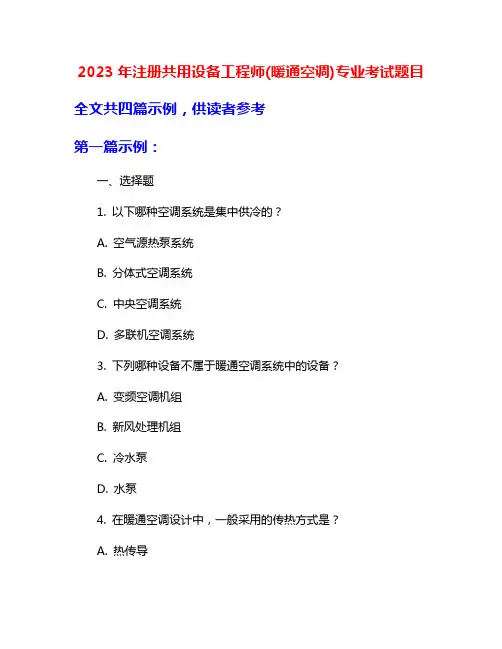 2023 年注册共用设备工程师(暖通空调)专业考试题目

全文共四篇示例，供读者参考

第一篇示例：

一、选择题

1. 以下哪种空调系统是集中供冷的？

A. 空气源热泵系统

B. 分体式空调系统

C. 中央空调系统

D. 多联机空调系统

3. 下列哪种设备不属于暖通空调系统中的设备？

A. 变频空调机组

B. 新风处理机组

C. 冷水泵

D. 水泵

4. 在暖通空调设计中，一般采用的传热方式是？

A. 热传导